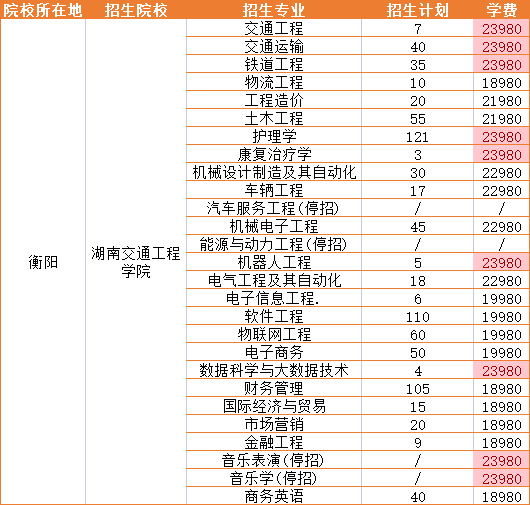 | 院校所在地 | 招生院校 | 招生专业 | 招生计划 | 学费 |
|---|---|---|---|---|
| 衡阳 | 湖南交通工程学院 | 交通工程 | 7 | 23980 |
| | | 交通运输 | 40 | 23980 |
| | | 铁道工程 | 35 | 23980 |
| | | 物流工程 | 10 | 18980 |
| | | 工程造价 | 20 | 21980 |
| | | 土木工程 | 55 | 21980 |
| | | 护理学 | 121 | 23980 |
| | | 康复治疗学 | 3 | 23980 |
| | | 机械设计制造及其自动化 | 30 | 22980 |
| | | 车辆工程 | 17 | 22980 |
| | | 汽车服务工程(停招) | / | / |
| | | 机械电子工程 | 45 | 22980 |
| | | 能源与动力工程(停招) | / | / |
| | | 机器人工程 | 5 | 23980 |
| | | 电气工程及其自动化 | 18 | 22980 |
| | | 电子信息工程. | 6 | 19980 |
| | | 软件工程 | 110 | 19980 |
| | | 物联网工程 | 60 | 19980 |
| | | 电子商务 | 50 | 19980 |
| | | 数据科学与大数据技术 | 4 | 23980 |
| | | 财务管理 | 105 | 18980 |
| | | 国际经济与贸易 | 15 | 18980 |
| | | 市场营销 | 20 | 18980 |
| | | 金融工程 | 9 | 18980 |
| | | 音乐表演(停招) | / | 23980 |
| | | 音乐学(停招) | / | 23980 |
| | | 商务英语 | 40 | 18980 |